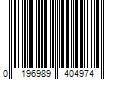 0 196989 404974